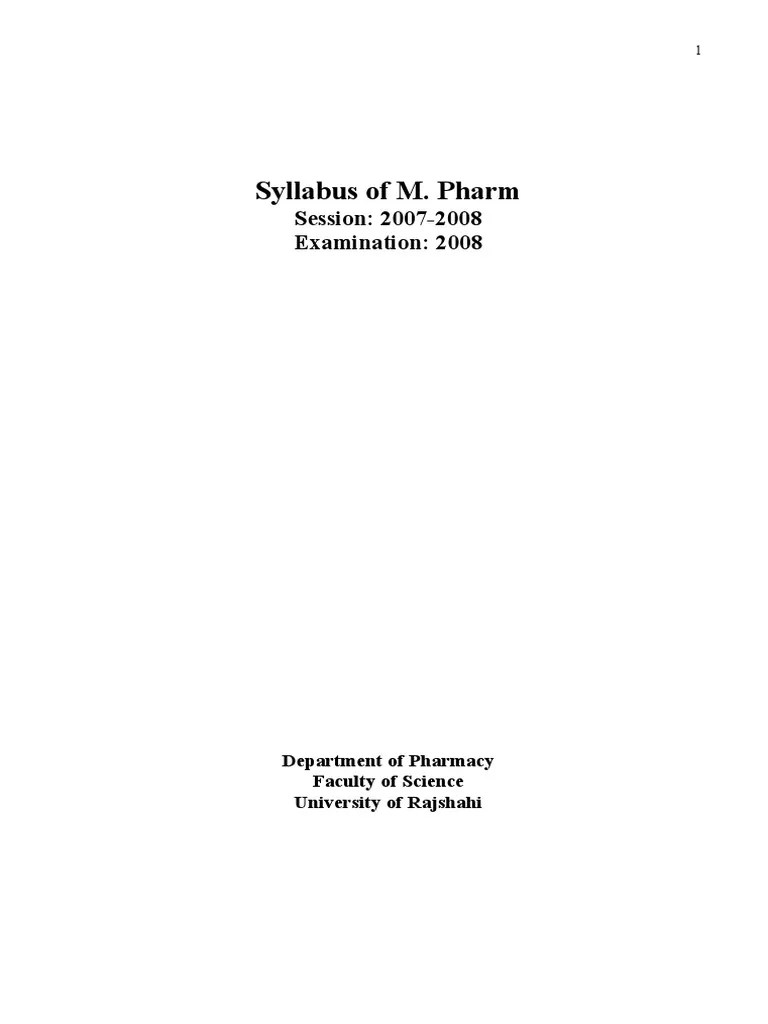 1

Syllabus of M. Pharm
Session: 2007-2008
Examination: 2008

Department of Pharmacy
Faculty of Science
University of Rajshahi